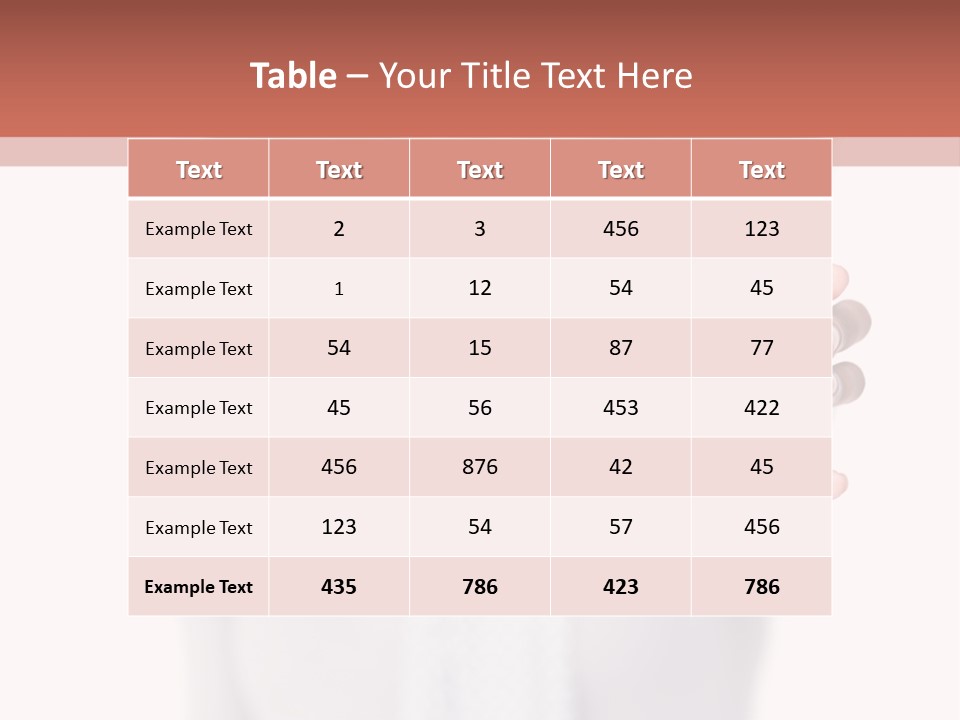 Table – Your Title Text Here

| Text | Text | Text | Text | Text |
|---|---|---|---|---|
| Example Text | 2 | 3 | 456 | 123 |
| Example Text | 1 | 12 | 54 | 45 |
| Example Text | 54 | 15 | 87 | 77 |
| Example Text | 45 | 56 | 453 | 422 |
| Example Text | 456 | 876 | 42 | 45 |
| Example Text | 123 | 54 | 57 | 456 |
| Example Text | 435 | 786 | 423 | 786 |